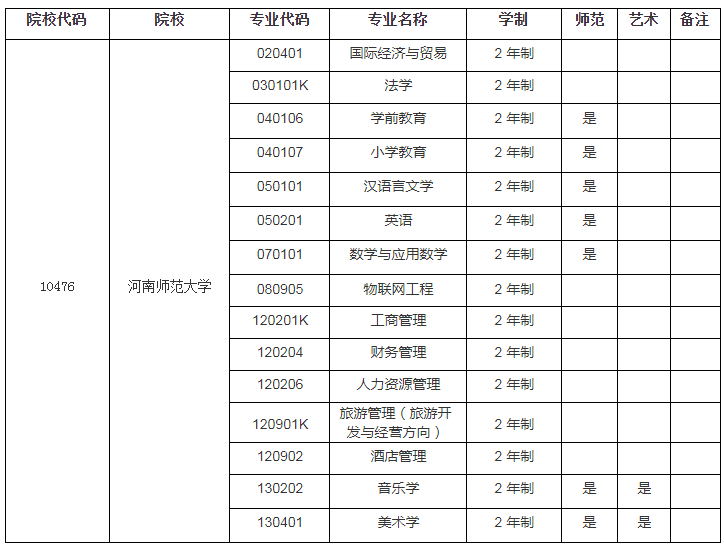 | 院校代码 | 院校 | 专业代码 | 专业名称 | 学制 | 师范 | 艺术 | 备注 |
|---|---|---|---|---|---|---|---|
| 10476 | 河南师范大学 | 020401 | 国际经济与贸易 | 2 年制 | | | |
| | | 030101K | 法学 | 2 年制 | | | |
| | | 040106 | 学前教育 | 2 年制 | 是 | | |
| | | 040107 | 小学教育 | 2 年制 | 是 | | |
| | | 050101 | 汉语言文学 | 2 年制 | 是 | | |
| | | 050201 | 英语 | 2 年制 | 是 | | |
| | | 070101 | 数学与应用数学 | 2 年制 | 是 | | |
| | | 080905 | 物联网工程 | 2 年制 | | | |
| | | 120201K | 工商管理 | 2 年制 | | | |
| | | 120204 | 财务管理 | 2 年制 | | | |
| | | 120206 | 人力资源管理 | 2 年制 | | | |
| | | 120901K | 旅游管理（旅游开发与经营方向） | 2 年制 | | | |
| | | 120902 | 酒店管理 | 2 年制 | | | |
| | | 130202 | 音乐学 | 2 年制 | 是 | 是 | |
| | | 130401 | 美术学 | 2 年制 | 是 | 是 | |